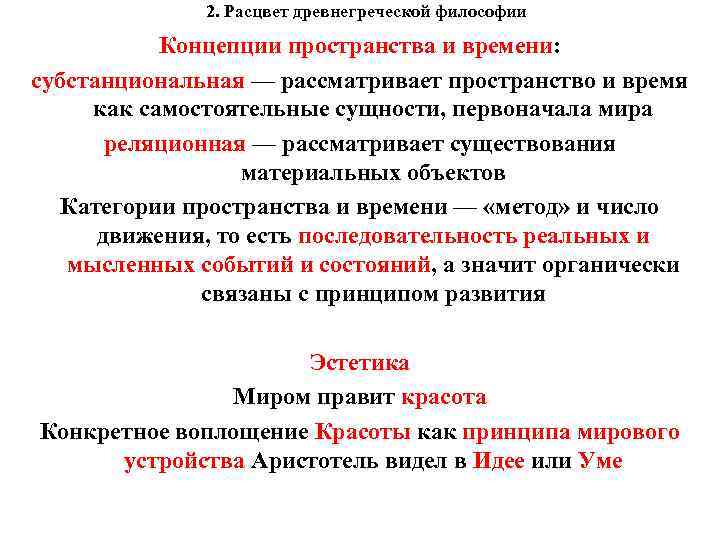 2. Расцвет древнегреческой философии

Концепции пространства и времени:

субстанциональная — рассматривает пространство и время как самостоятельные сущности, первоначала мира

реляционная — рассматривает существования материальных объектов

Категории пространства и времени — «метод» и число движения, то есть последовательность реальных и мысленных событий и состояний, а значит органически связаны с принципом развития

Эстетика

Миром правит красота

Конкретное воплощение Красоты как принципа мирового устройства Аристотель видел в Идее или Уме